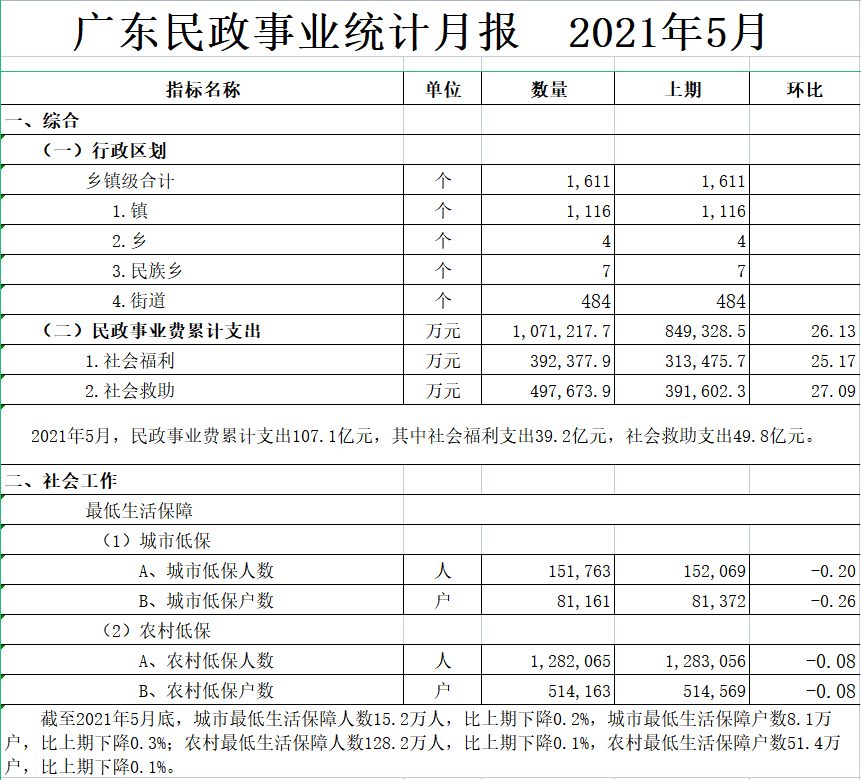 广东民政事业统计月报　2021年5月

| 指标名称 | 单位 | 数量 | 上期 | 环比 |
|---|---|---|---|---|
| 一、综合 | | | | |
| （一）行政区划 | | | | |
| 乡镇级合计 | 个 | 1,611 | 1,611 | |
| 1.镇 | 个 | 1,116 | 1,116 | |
| 2.乡 | 个 | 4 | 4 | |
| 3.民族乡 | 个 | 7 | 7 | |
| 4.街道 | 个 | 484 | 484 | |
| （二）民政事业费累计支出 | 万元 | 1,071,217.7 | 849,328.5 | 26.13 |
| 1.社会福利 | 万元 | 392,377.9 | 313,475.7 | 25.17 |
| 2.社会救助 | 万元 | 497,673.9 | 391,602.3 | 27.09 |

2021年5月，民政事业费累计支出107.1亿元，其中社会福利支出39.2亿元，社会救助支出49.8亿元。

| 二、社会工作 | | | | |
|---|---|---|---|---|
| 最低生活保障 | | | | |
| （1）城市低保 | | | | |
| A、城市低保人数 | 人 | 151,763 | 152,069 | -0.20 |
| B、城市低保户数 | 户 | 81,161 | 81,372 | -0.26 |
| （2）农村低保 | | | | |
| A、农村低保人数 | 人 | 1,282,065 | 1,283,056 | -0.08 |
| B、农村低保户数 | 户 | 514,163 | 514,569 | -0.08 |

截至2021年5月底，城市最低生活保障人数15.2万人，比上期下降0.2%，城市最低生活保障户数8.1万户，比上期下降0.3%；农村最低生活保障人数128.2万人，比上期下降0.1%，农村最低生活保障户数51.4万户，比上期下降0.1%。